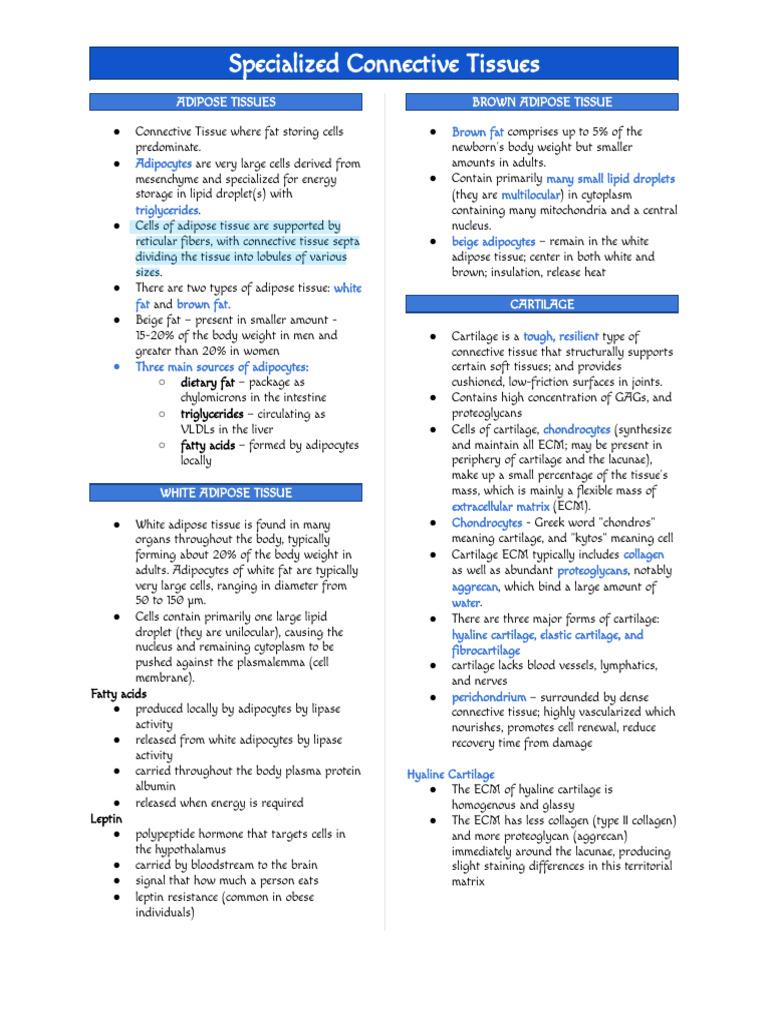 Specialized Connective Tissues

ADIPOSE TISSUES

• Connective Tissue where fat storing cells predominate.
• Adipocytes are very large cells derived from mesenchyme and specialized for energy storage in lipid droplet(s) with triglycerides.
• Cells of adipose tissue are supported by reticular fibers, with connective tissue septa dividing the tissue into lobules of various sizes.
• There are two types of adipose tissue: white fat and brown fat.
• Beige fat – present in smaller amount - 15-20% of the body weight in men and greater than 20% in women
• Three main sources of adipocytes:
○ dietary fat – package as chylomicrons in the intestine
○ triglycerides – circulating as VLDLs in the liver
○ fatty acids – formed by adipocytes locally

WHITE ADIPOSE TISSUE

• White adipose tissue is found in many organs throughout the body, typically forming about 20% of the body weight in adults. Adipocytes of white fat are typically very large cells, ranging in diameter from 50 to 150 μm.
• Cells contain primarily one large lipid droplet (they are unilocular), causing the nucleus and remaining cytoplasm to be pushed against the plasmalemma (cell membrane).

Fatty acids
• produced locally by adipocytes by lipase activity
• released from white adipocytes by lipase activity
• carried throughout the body plasma protein albumin
• released when energy is required

Leptin
• polypeptide hormone that targets cells in the hypothalamus
• carried by bloodstream to the brain
• signal that how much a person eats
• leptin resistance (common in obese individuals)

BROWN ADIPOSE TISSUE

• Brown fat comprises up to 5% of the newborn's body weight but smaller amounts in adults.
• Contain primarily many small lipid droplets (they are multilocular) in cytoplasm containing many mitochondria and a central nucleus.
• beige adipocytes – remain in the white adipose tissue; center in both white and brown; insulation, release heat

CARTILAGE

• Cartilage is a tough, resilient type of connective tissue that structurally supports certain soft tissues; and provides cushioned, low-friction surfaces in joints.
• Contains high concentration of GAGs, and proteoglycans
• Cells of cartilage, chondrocytes (synthesize and maintain all ECM; may be present in periphery of cartilage and the lacunae), make up a small percentage of the tissue's mass, which is mainly a flexible mass of extracellular matrix (ECM).
• Chondrocytes - Greek word "chondros" meaning cartilage, and "kytos" meaning cell
• Cartilage ECM typically includes collagen as well as abundant proteoglycans, notably aggrecan, which bind a large amount of water.
• There are three major forms of cartilage: hyaline cartilage, elastic cartilage, and fibrocartilage
• cartilage lacks blood vessels, lymphatics, and nerves
• perichondrium – surrounded by dense connective tissue; highly vascularized which nourishes, promotes cell renewal, reduce recovery time from damage

Hyaline Cartilage
• The ECM of hyaline cartilage is homogenous and glassy
• The ECM has less collagen (type II collagen) and more proteoglycan (aggrecan) immediately around the lacunae, producing slight staining differences in this territorial matrix